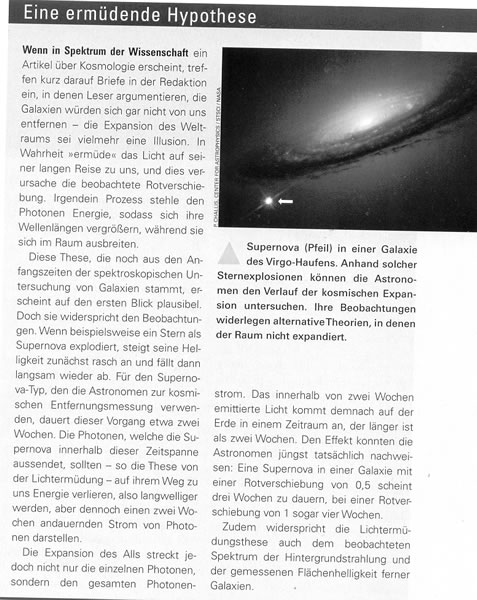 Eine ermüdende Hypothese

**Wenn in Spektrum der Wissenschaft** ein Artikel über Kosmologie erscheint, treffen kurz darauf Briefe in der Redaktion ein, in denen Leser argumentieren, die Galaxien würden sich gar nicht von uns entfernen – die Expansion des Weltraums sei vielmehr eine Illusion. In Wahrheit »ermüde« das Licht auf seiner langen Reise zu uns, und dies verursache die beobachtete Rotverschiebung. Irgendein Prozess stehle den Photonen Energie, sodass sich ihre Wellenlängen vergrößern, während sie sich im Raum ausbreiten.

Diese These, die noch aus den Anfangszeiten der spektroskopischen Untersuchung von Galaxien stammt, erscheint auf den ersten Blick plausibel. Doch sie widerspricht den Beobachtungen. Wenn beispielsweise ein Stern als Supernova explodiert, steigt seine Helligkeit zunächst rasch an und fällt dann langsam wieder ab. Für den Supernova-Typ, den die Astronomen zur kosmischen Entfernungsmessung verwenden, dauert dieser Vorgang etwa zwei Wochen. Die Photonen, welche die Supernova innerhalb dieser Zeitspanne aussendet, sollten – so die These von der Lichtermüdung – auf ihrem Weg zu uns Energie verlieren, also langwelliger werden, aber dennoch einen zwei Wochen andauernden Strom von Photonen darstellen.

Die Expansion des Alls streckt jedoch nicht nur die einzelnen Photonen, sondern den gesamten Photonenstrom. Das innerhalb von zwei Wochen emittierte Licht kommt demnach auf der Erde in einem Zeitraum an, der länger ist als zwei Wochen. Den Effekt konnten die Astronomen jüngst tatsächlich nachweisen: Eine Supernova in einer Galaxie mit einer Rotverschiebung von 0,5 scheint drei Wochen zu dauern, bei einer Rotverschiebung von 1 sogar vier Wochen.

Zudem widerspricht die Lichtermüdungsthese auch dem beobachteten Spektrum der Hintergrundstrahlung und der gemessenen Flächenhelligkeit ferner Galaxien.

P. CHALLIS, CENTER FOR ASTROPHYSICS / STSCI / NASA

Supernova (Pfeil) in einer Galaxie des Virgo-Haufens. Anhand solcher Sternexplosionen können die Astronomen den Verlauf der kosmischen Expansion untersuchen. Ihre Beobachtungen widerlegen alternative Theorien, in denen der Raum nicht expandiert.